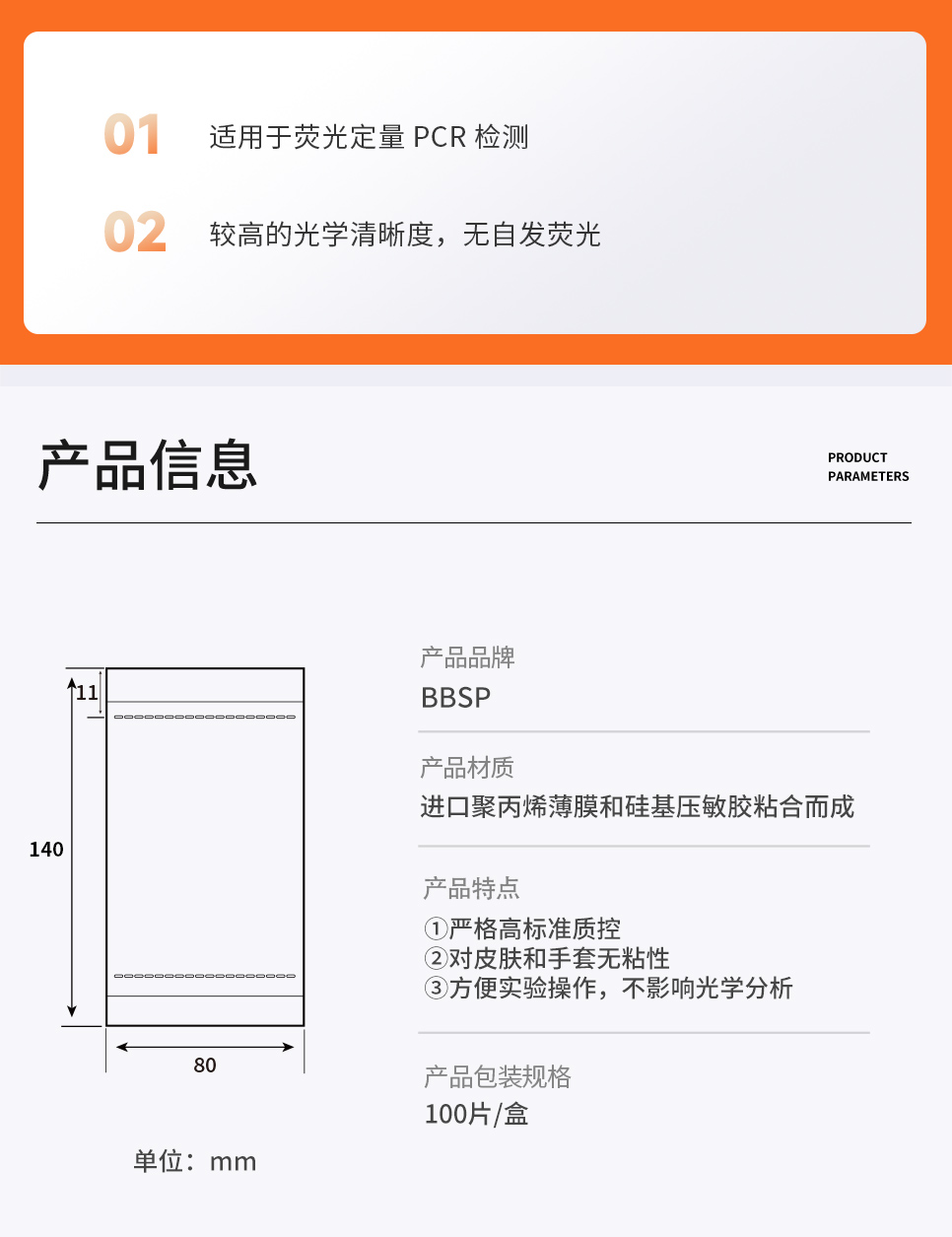 01 适用于荧光定量 PCR 检测

02 较高的光学清晰度，无自发荧光

产品信息

PRODUCT PARAMETERS

11

140

80

单位：mm

产品品牌

BBSP

产品材质

进口聚丙烯薄膜和硅基压敏胶粘合而成

产品特点

①严格高标准质控
②对皮肤和手套无粘性
③方便实验操作，不影响光学分析

产品包装规格

100片/盒